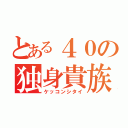 とある４０の
独身貴族
ケッコンシタイ